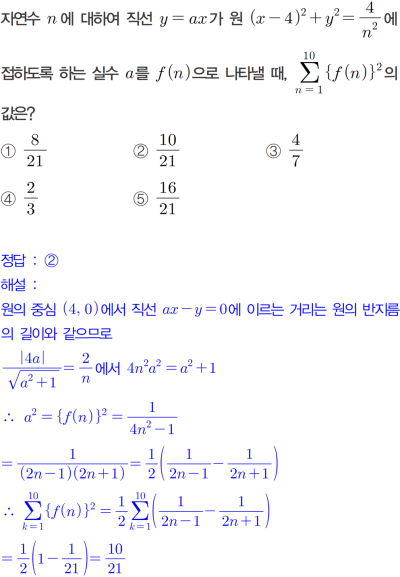 자연수 $n$에 대하여 직선 $y=ax$가 원 $(x-4)^2+y^2=\frac{4}{n^2}$에 접하도록 하는 실수 $a$를 $f(n)$으로 나타낼 때, $\sum_{n=1}^{10}\{f(n)\}^2$의 값은?

① $\frac{8}{21}$ ② $\frac{10}{21}$ ③ $\frac{4}{7}$

④ $\frac{2}{3}$ ⑤ $\frac{16}{21}$

정답 : ②

해설 :

원의 중심 $(4, 0)$에서 직선 $ax-y=0$에 이르는 거리는 원의 반지름의 길이와 같으므로

$\frac{|4a|}{\sqrt{a^2+1}}=\frac{2}{n}$에서 $4n^2a^2=a^2+1$

$\therefore\ a^2=\{f(n)\}^2=\frac{1}{4n^2-1}$

$=\frac{1}{(2n-1)(2n+1)}=\frac{1}{2}\left(\frac{1}{2n-1}-\frac{1}{2n+1}\right)$

$\therefore\ \sum_{k=1}^{10}\{f(n)\}^2=\frac{1}{2}\sum_{k=1}^{10}\left(\frac{1}{2n-1}-\frac{1}{2n+1}\right)$

$=\frac{1}{2}\left(1-\frac{1}{21}\right)=\frac{10}{21}$